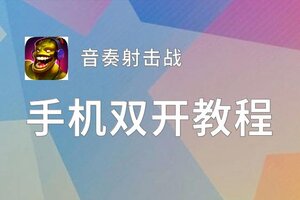 音奏射击战

手机双开教程